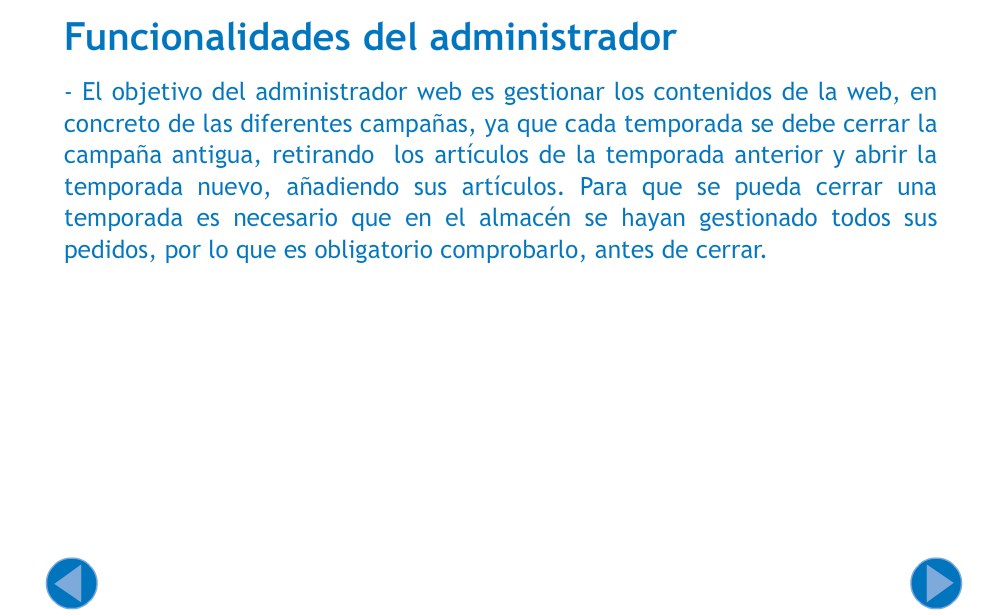 Funcionalidades del administrador

- El objetivo del administrador web es gestionar los contenidos de la web, en concreto de las diferentes campañas, ya que cada temporada se debe cerrar la campaña antigua, retirando los artículos de la temporada anterior y abrir la temporada nuevo, añadiendo sus artículos. Para que se pueda cerrar una temporada es necesario que en el almacén se hayan gestionado todos sus pedidos, por lo que es obligatorio comprobarlo, antes de cerrar.